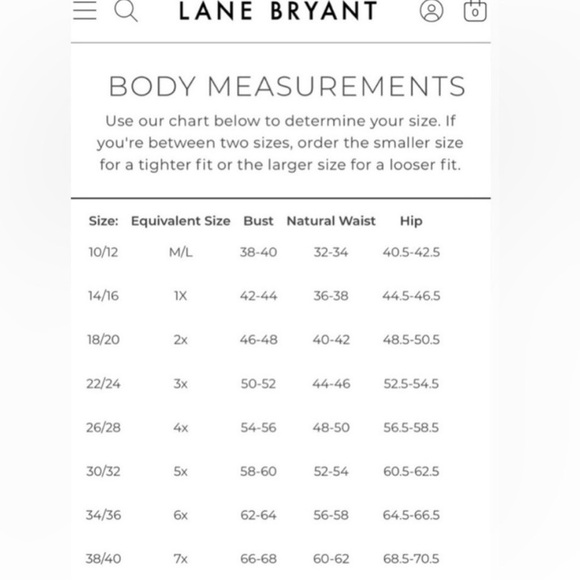 LANE BRYANT

0

BODY MEASUREMENTS

Use our chart below to determine your size. If you're between two sizes, order the smaller size for a tighter fit or the larger size for a looser fit.

| Size: | Equivalent Size | Bust | Natural Waist | Hip |
|---|---|---|---|---|
| 10/12 | M/L | 38-40 | 32-34 | 40.5-42.5 |
| 14/16 | 1X | 42-44 | 36-38 | 44.5-46.5 |
| 18/20 | 2x | 46-48 | 40-42 | 48.5-50.5 |
| 22/24 | 3x | 50-52 | 44-46 | 52.5-54.5 |
| 26/28 | 4x | 54-56 | 48-50 | 56.5-58.5 |
| 30/32 | 5x | 58-60 | 52-54 | 60.5-62.5 |
| 34/36 | 6x | 62-64 | 56-58 | 64.5-66.5 |
| 38/40 | 7x | 66-68 | 60-62 | 68.5-70.5 |